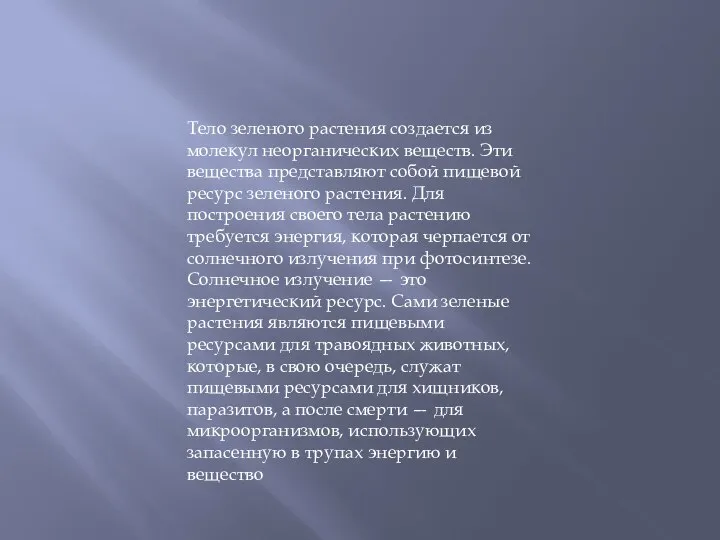 Тело зеленого растения создается из молекул неорганических веществ. Эти вещества представляют собой пищевой ресурс зеленого растения. Для построения своего тела растению требуется энергия, которая черпается от солнечного излучения при фотосинтезе. Солнечное излучение — это энергетический ресурс. Сами зеленые растения являются пищевыми ресурсами для травоядных животных, которые, в свою очередь, служат пищевыми ресурсами для хищников, паразитов, а после смерти — для микроорганизмов, использующих запасенную в трупах энергию и вещество